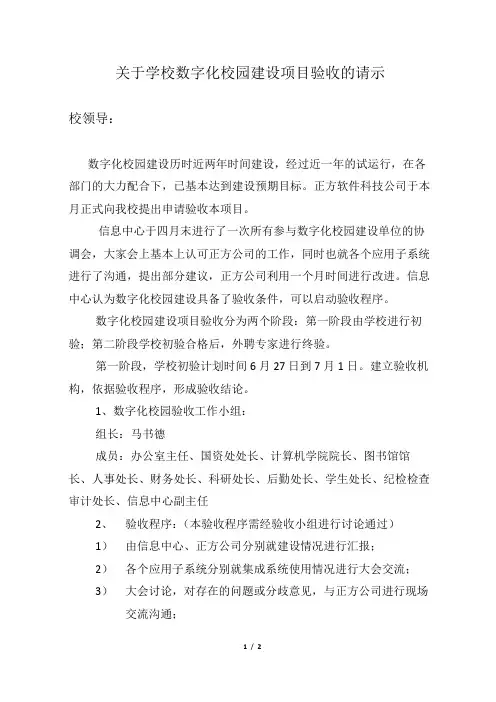 关于学校数字化校园建设项目验收的请示

校领导：

数字化校园建设历时近两年时间建设，经过近一年的试运行，在各部门的大力配合下，已基本达到建设预期目标。正方软件科技公司于本月正式向我校提出申请验收本项目。

信息中心于四月末进行了一次所有参与数字化校园建设单位的协调会，大家会上基本上认可正方公司的工作，同时也就各个应用子系统进行了沟通，提出部分建议，正方公司利用一个月时间进行改进。信息中心认为数字化校园建设具备了验收条件，可以启动验收程序。

数字化校园建设项目验收分为两个阶段：第一阶段由学校进行初验；第二阶段学校初验合格后，外聘专家进行终验。

第一阶段，学校初验计划时间 6 月 27 日到 7 月 1 日。建立验收机构，依据验收程序，形成验收结论。

1、数字化校园验收工作小组：

组长：马书德

成员：办公室主任、国资处处长、计算机学院院长、图书馆馆长、人事处长、财务处长、科研处长、后勤处长、学生处长、纪检检查审计处长、信息中心副主任

2、 验收程序：（本验收程序需经验收小组进行讨论通过）

1） 由信息中心、正方公司分别就建设情况进行汇报；

2） 各个应用子系统分别就集成系统使用情况进行大会交流；

3） 大会讨论，对存在的问题或分歧意见，与正方公司进行现场交流沟通；

1 / 2